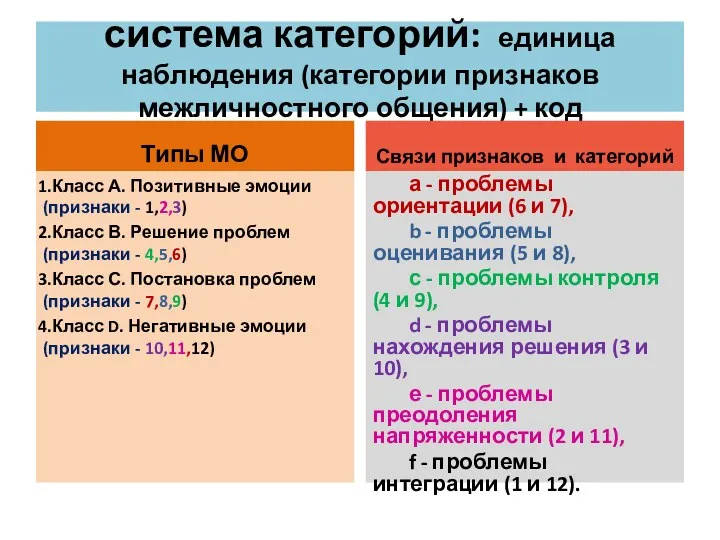 система категорий: единица наблюдения (категории признаков межличностного общения) + код

Типы МО

1.Класс А. Позитивные эмоции (признаки - 1,2,3)

2.Класс В. Решение проблем (признаки - 4,5,6)

3.Класс С. Постановка проблем (признаки - 7,8,9)

4.Класс D. Негативные эмоции (признаки - 10,11,12)

Связи признаков и категорий

a - проблемы ориентации (6 и 7),

b - проблемы оценивания (5 и 8),

c - проблемы контроля (4 и 9),

d - проблемы нахождения решения (3 и 10),

e - проблемы преодоления напряженности (2 и 11),

f - проблемы интеграции (1 и 12).